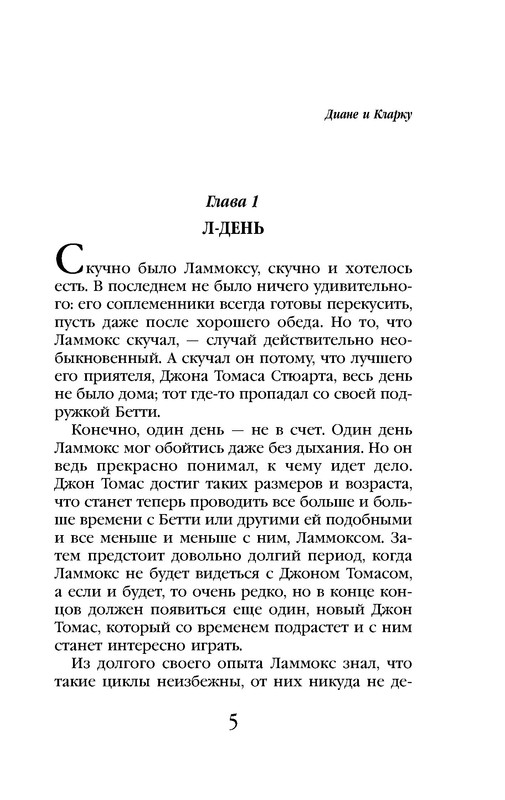 Диане и Кларку

Глава 1
Л-ДЕНЬ

Скучно было Ламмоксу, скучно и хотелось есть. В последнем не было ничего удивительного: его соплеменники всегда готовы перекусить, пусть даже после хорошего обеда. Но то, что Ламмокс скучал, — случай действительно необыкновенный. А скучал он потому, что лучшего его приятеля, Джона Томаса Стюарта, весь день не было дома; тот где-то пропадал со своей подружкой Бетти.

Конечно, один день — не в счет. Один день Ламмокс мог обойтись даже без дыхания. Но он ведь прекрасно понимал, к чему идет дело. Джон Томас достиг таких размеров и возраста, что станет теперь проводить все больше и больше времени с Бетти или другими ей подобными и все меньше и меньше с ним, Ламмоксом. Затем предстоит довольно долгий период, когда Ламмокс не будет видеться с Джоном Томасом, а если и будет, то очень редко, но в конце концов должен появиться еще один, новый Джон Томас, который со временем подрастет и с ним станет интересно играть.

Из долгого своего опыта Ламмокс знал, что такие циклы неизбежны, от них никуда не де-

5